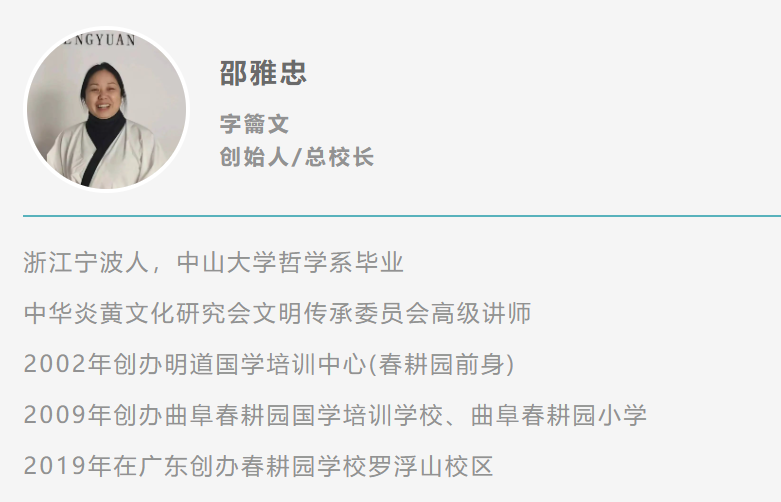 ENGYUAN

邵雅忠

字籥文
创始人/总校长

浙江宁波人，中山大学哲学系毕业

中华炎黄文化研究会文明传承委员会高级讲师

2002年创办明道国学培训中心(春耕园前身)

2009年创办曲阜春耕园国学培训学校、曲阜春耕园小学

2019年在广东创办春耕园学校罗浮山校区